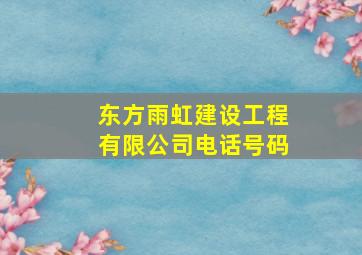 东方雨虹建设工程有限公司电话号码